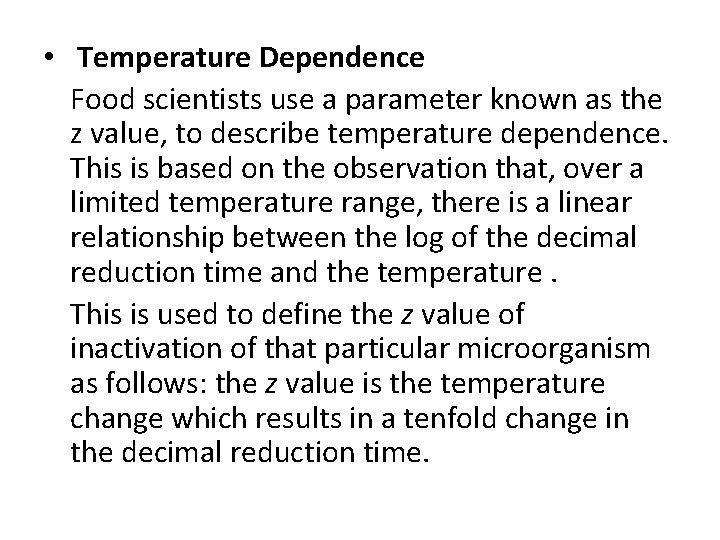 • Temperature Dependence

Food scientists use a parameter known as the z value, to describe temperature dependence. This is based on the observation that, over a limited temperature range, there is a linear relationship between the log of the decimal reduction time and the temperature .

This is used to define the z value of inactivation of that particular microorganism as follows: the z value is the temperature change which results in a tenfold change in the decimal reduction time.